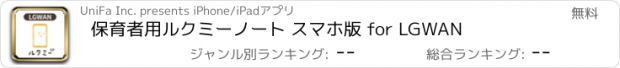 LGWAN
ルクミー

UniFa Inc. presents iPhone/iPadアプリ

無料

保育者用ルクミーノート スマホ版 for LGWAN

ジャンル別ランキング: --

総合ランキング: --